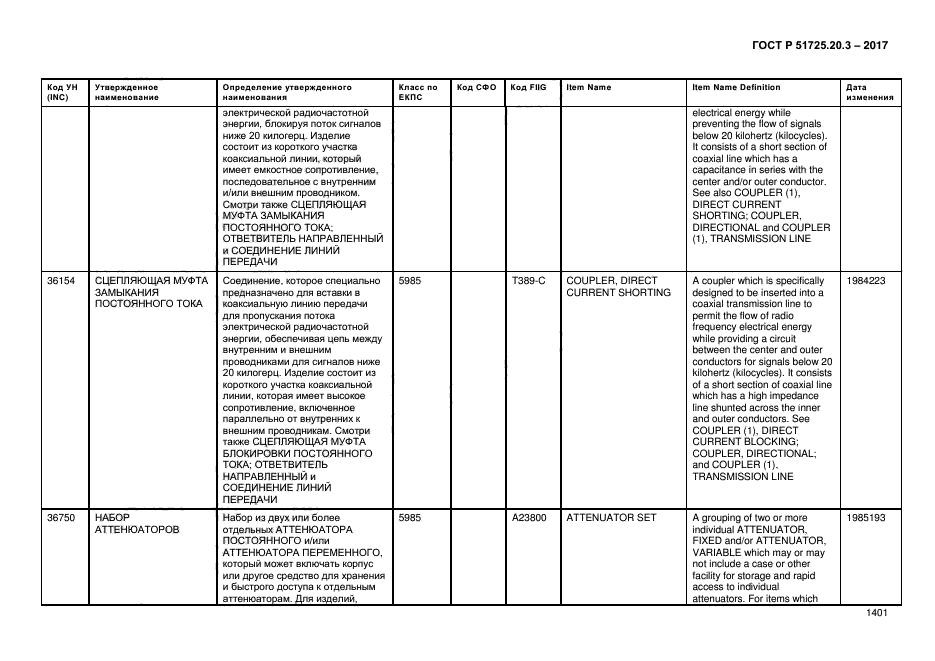 ГОСТ Р 51725.20.3 – 2017

| Код УН (INC) | Утвержденное наименование | Определение утвержденного наименования | Класс по ЕКПС | Код СФО | Код FIIG | Item Name | Item Name Definition | Дата изменения |
|---|---|---|---|---|---|---|---|---|
| | | электрической радиочастотной энергии, блокируя поток сигналов ниже 20 килогерц. Изделие состоит из короткого участка коаксиальной линии, который имеет емкостное сопротивление, последовательное с внутренним и/или внешним проводником. Смотри также СЦЕПЛЯЮЩАЯ МУФТА ЗАМЫКАНИЯ ПОСТОЯННОГО ТОКА; ОТВЕТВИТЕЛЬ НАПРАВЛЕННЫЙ и СОЕДИНЕНИЕ ЛИНИЙ ПЕРЕДАЧИ | | | | | electrical energy while preventing the flow of signals below 20 kilohertz (kilocycles). It consists of a short section of coaxial line which has a capacitance in series with the center and/or outer conductor. See also COUPLER (1), DIRECT CURRENT SHORTING; COUPLER, DIRECTIONAL and COUPLER (1), TRANSMISSION LINE | |
| 36154 | СЦЕПЛЯЮЩАЯ МУФТА ЗАМЫКАНИЯ ПОСТОЯННОГО ТОКА | Соединение, которое специально предназначено для вставки в коаксиальную линию передачи для пропускания потока электрической радиочастотной энергии, обеспечивая цепь между внутренним и внешним проводниками для сигналов ниже 20 килогерц. Изделие состоит из короткого участка коаксиальной линии, которая имеет высокое сопротивление, включенное параллельно от внутренних к внешним проводникам. Смотри также СЦЕПЛЯЮЩАЯ МУФТА БЛОКИРОВКИ ПОСТОЯННОГО ТОКА; ОТВЕТВИТЕЛЬ НАПРАВЛЕННЫЙ и СОЕДИНЕНИЕ ЛИНИЙ ПЕРЕДАЧИ | 5985 | | T389-C | COUPLER, DIRECT CURRENT SHORTING | A coupler which is specifically designed to be inserted into a coaxial transmission line to permit the flow of radio frequency electrical energy while providing a circuit between the center and outer conductors for signals below 20 kilohertz (kilocycles). It consists of a short section of coaxial line which has a high impedance line shunted across the inner and outer conductors. See COUPLER (1), DIRECT CURRENT BLOCKING; COUPLER, DIRECTIONAL; and COUPLER (1), TRANSMISSION LINE | 1984223 |
| 36750 | НАБОР АТТЕНЮАТОРОВ | Набор из двух или более отдельных АТТЕНЮАТОРА ПОСТОЯННОГО и/или АТТЕНЮАТОРА ПЕРЕМЕННОГО, который может включать корпус или другое средство для хранения и быстрого доступа к отдельным аттенюаторам. Для изделий, | 5985 | | A23800 | ATTENUATOR SET | A grouping of two or more individual ATTENUATOR, FIXED and/or ATTENUATOR, VARIABLE which may or may not include a case or other facility for storage and rapid access to individual attenuators. For items which | 1985193 |

1401